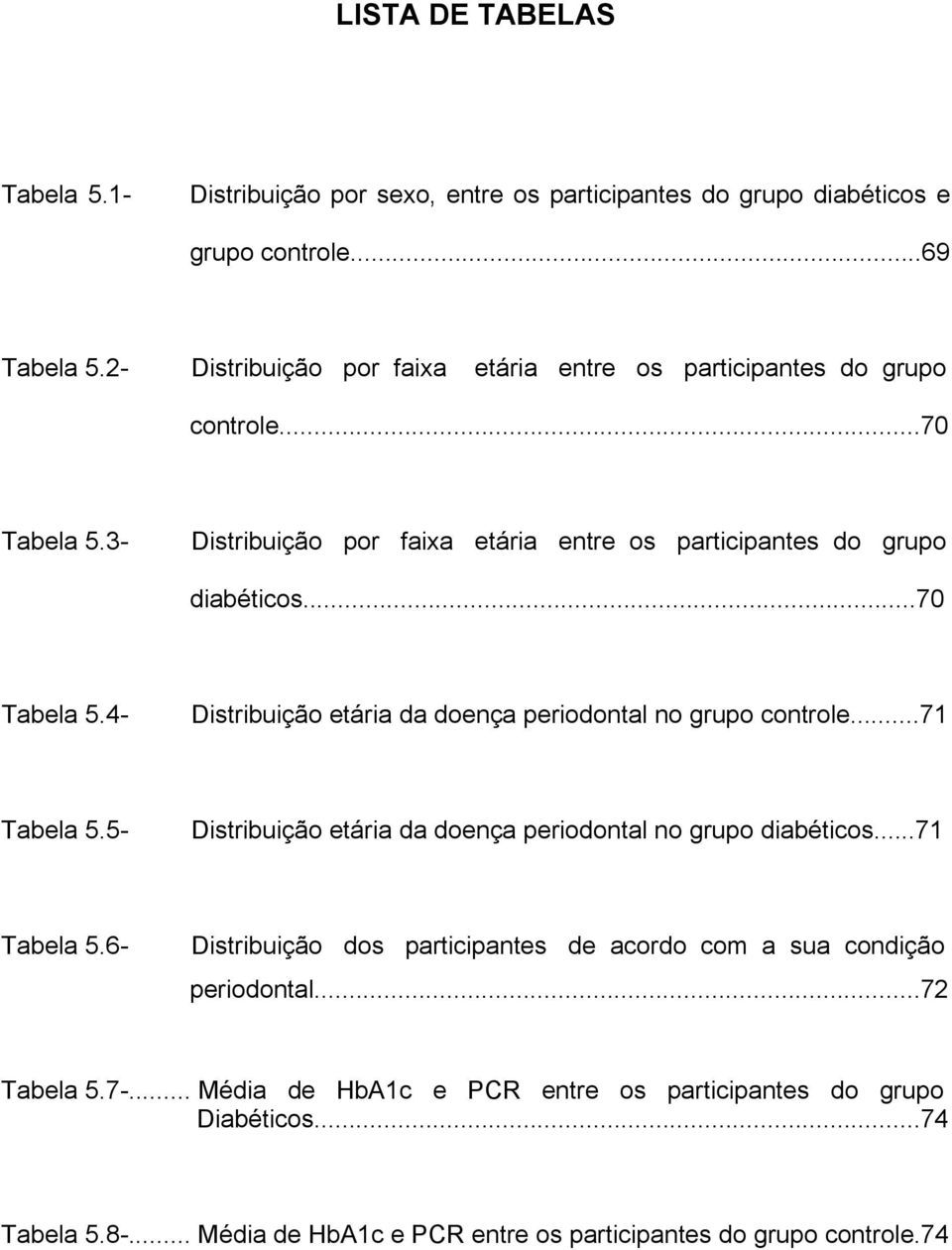 LISTA DE TABELAS

Tabela 5.1- Distribuição por sexo, entre os participantes do grupo diabéticos e grupo controle...69

Tabela 5.2- Distribuição por faixa etária entre os participantes do grupo controle...70

Tabela 5.3- Distribuição por faixa etária entre os participantes do grupo diabéticos...70

Tabela 5.4- Distribuição etária da doença periodontal no grupo controle...71

Tabela 5.5- Distribuição etária da doença periodontal no grupo diabéticos...71

Tabela 5.6- Distribuição dos participantes de acordo com a sua condição periodontal...72

Tabela 5.7-... Média de HbA1c e PCR entre os participantes do grupo Diabéticos...74

Tabela 5.8-... Média de HbA1c e PCR entre os participantes do grupo controle.74